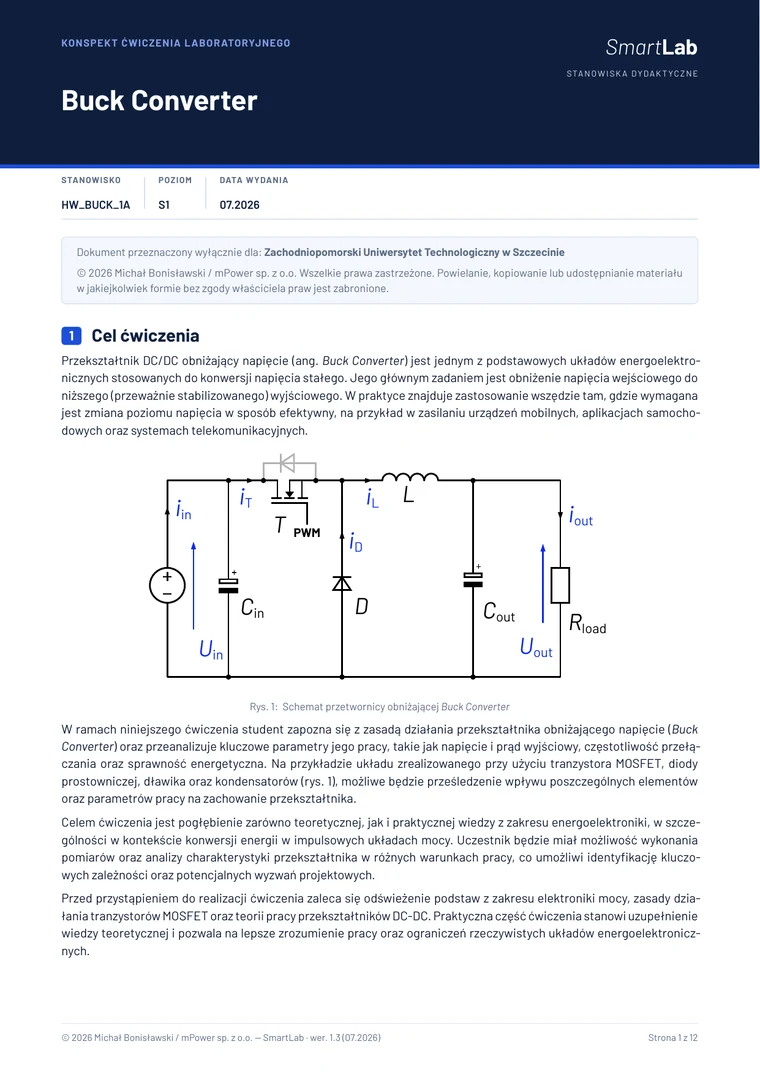 KONSPEKT ĆWICZENIA LABORATORYJNEGO

SmartLab

STANOWISKA DYDAKTYCZNE

Buck Converter

| STANOWISKO | POZIOM | DATA WYDANIA |
|---|---|---|
| HW_BUCK_1A | S1 | 07.2026 |

Dokument przeznaczony wyłącznie dla: Zachodniopomorski Uniwersytet Technologiczny w Szczecinie

© 2026 Michał Bonisławski / mPower sp. z o.o. Wszelkie prawa zastrzeżone. Powielanie, kopiowanie lub udostępnianie materiału w jakiejkolwiek formie bez zgody właściciela praw jest zabronione.

1 Cel ćwiczenia

Przekształtnik DC/DC obniżający napięcie (ang. Buck Converter) jest jednym z podstawowych układów energoelektronicznych stosowanych do konwersji napięcia stałego. Jego głównym zadaniem jest obniżenie napięcia wejściowego do niższego (przeważnie stabilizowanego) wyjściowego. W praktyce znajduje zastosowanie wszędzie tam, gdzie wymagana jest zmiana poziomu napięcia w sposób efektywny, na przykład w zasilaniu urządzeń mobilnych, aplikacjach samochodowych oraz systemach telekomunikacyjnych.

$i_{in}$ $i_T$ $T$ PWM $i_L$ $L$ $i_D$ $i_{out}$ $C_{in}$ $D$ $C_{out}$ $R_{load}$ $U_{in}$ $U_{out}$

Rys. 1: Schemat przetwornicy obniżającej Buck Converter

W ramach niniejszego ćwiczenia student zapozna się z zasadą działania przekształtnika obniżającego napięcie (Buck Converter) oraz przeanalizuje kluczowe parametry jego pracy, takie jak napięcie i prąd wyjściowy, częstotliwość przełączania oraz sprawność energetyczna. Na przykładzie układu zrealizowanego przy użyciu tranzystora MOSFET, diody prostowniczej, dławika oraz kondensatorów (rys. 1), możliwe będzie prześledzenie wpływu poszczególnych elementów oraz parametrów pracy na zachowanie przekształtnika.

Celem ćwiczenia jest pogłębienie zarówno teoretycznej, jak i praktycznej wiedzy z zakresu energoelektroniki, w szczególności w kontekście konwersji energii w impulsowych układach mocy. Uczestnik będzie miał możliwość wykonania pomiarów oraz analizy charakterystyki przekształtnika w różnych warunkach pracy, co umożliwi identyfikację kluczowych zależności oraz potencjalnych wyzwań projektowych.

Przed przystąpieniem do realizacji ćwiczenia zaleca się odświeżenie podstaw z zakresu elektroniki mocy, zasady działania tranzystorów MOSFET oraz teorii pracy przekształtników DC-DC. Praktyczna część ćwiczenia stanowi uzupełnienie wiedzy teoretycznej i pozwala na lepsze zrozumienie pracy oraz ograniczeń rzeczywistych układów energoelektronicznych.

© 2026 Michał Bonisławski / mPower sp. z o.o. — SmartLab · wer. 1.3 (07.2026)

Strona 1 z 12